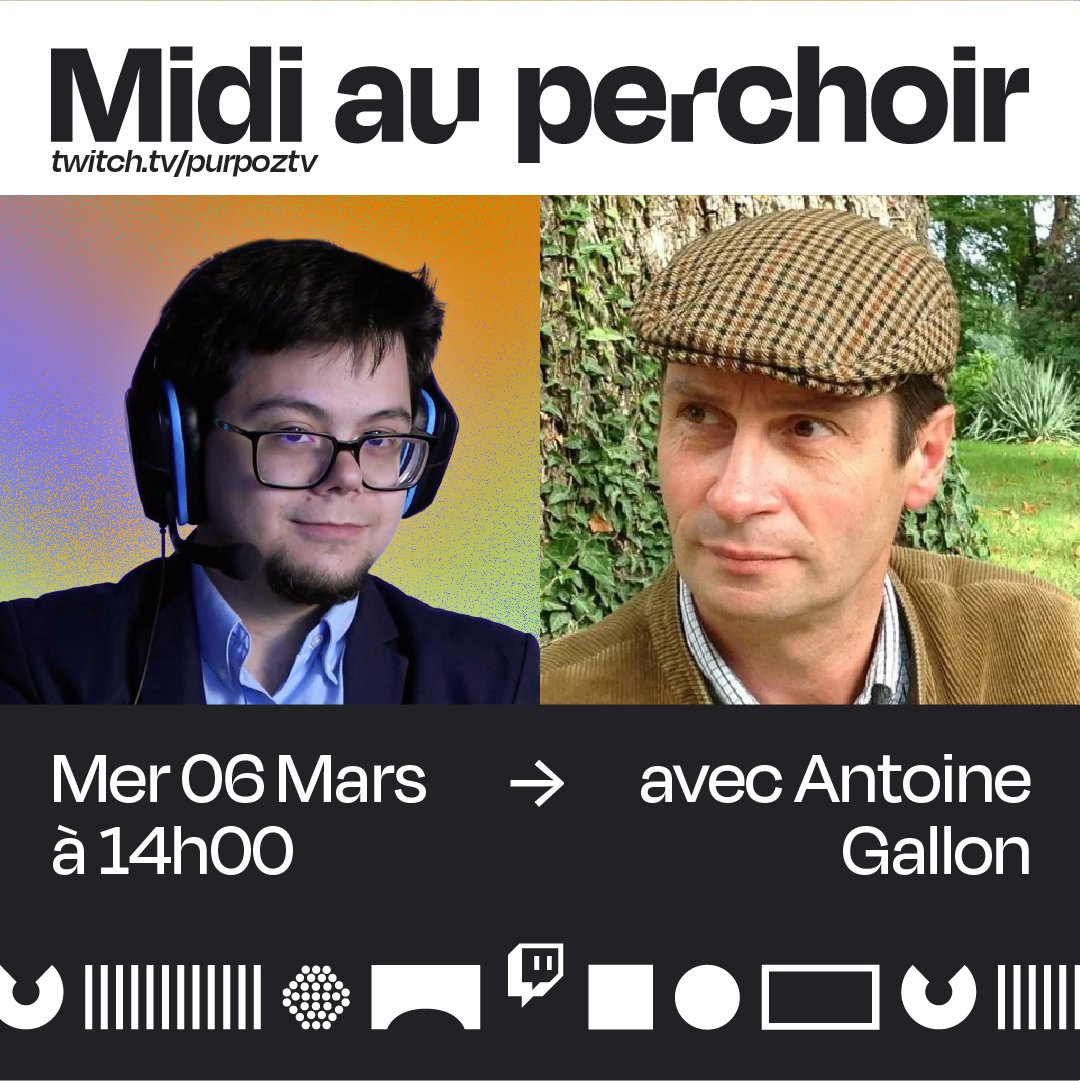 Midi au perchoir
twitch.tv/purpoztv

Mer 06 Mars à 14h00 → avec Antoine Gallon